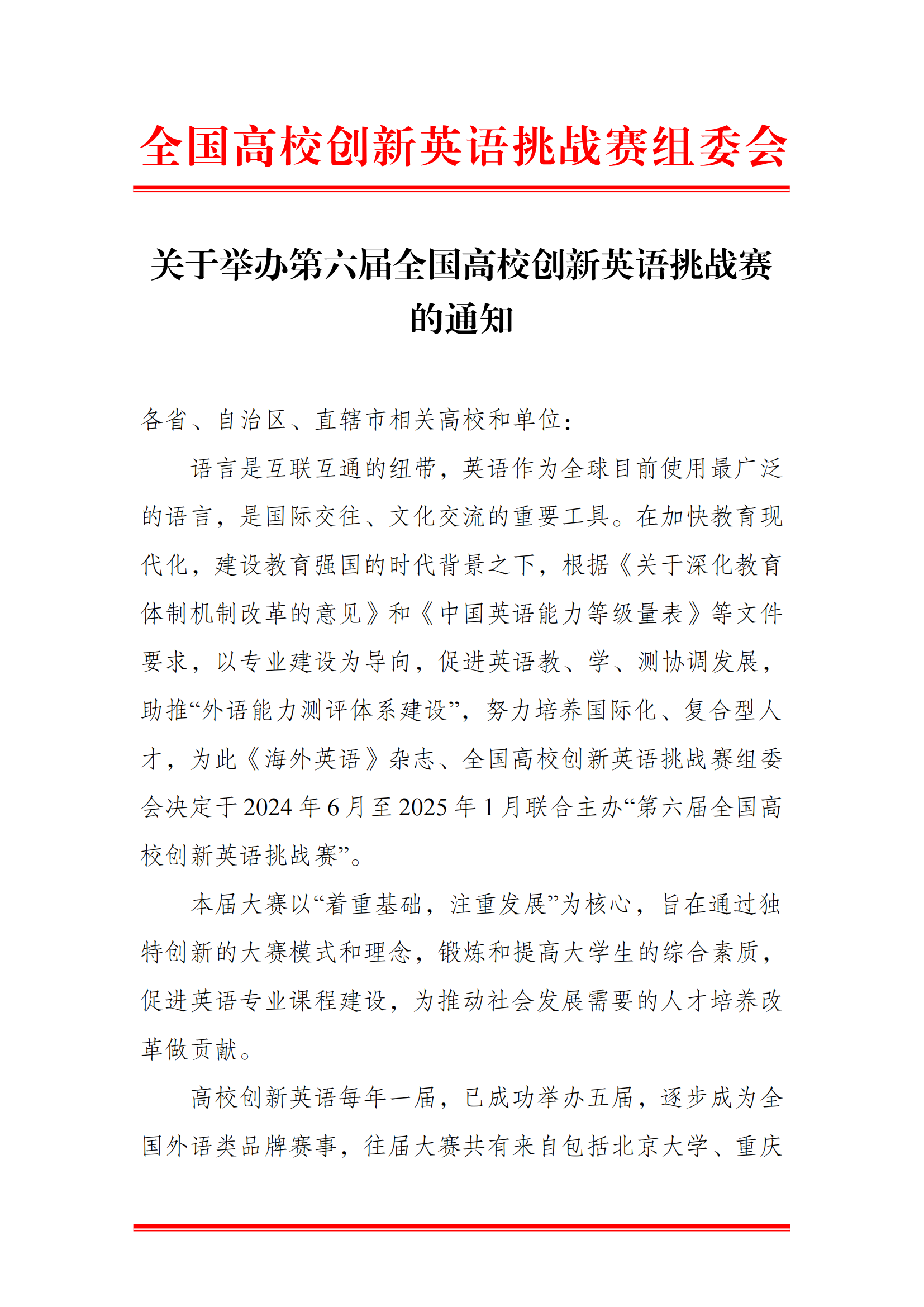 全国高校创新英语挑战赛组委会

关于举办第六届全国高校创新英语挑战赛的通知

各省、自治区、直辖市相关高校和单位：

语言是互联互通的纽带，英语作为全球目前使用最广泛的语言，是国际交往、文化交流的重要工具。在加快教育现代化，建设教育强国的时代背景之下，根据《关于深化教育体制机制改革的意见》和《中国英语能力等级量表》等文件要求，以专业建设为导向，促进英语教、学、测协调发展，助推“外语能力测评体系建设”，努力培养国际化、复合型人才，为此《海外英语》杂志、全国高校创新英语挑战赛组委会决定于2024年6月至2025年1月联合主办“第六届全国高校创新英语挑战赛”。

本届大赛以“着重基础，注重发展”为核心，旨在通过独特创新的大赛模式和理念，锻炼和提高大学生的综合素质，促进英语专业课程建设，为推动社会发展需要的人才培养改革做贡献。

高校创新英语每年一届，已成功举办五届，逐步成为全国外语类品牌赛事，往届大赛共有来自包括北京大学、重庆